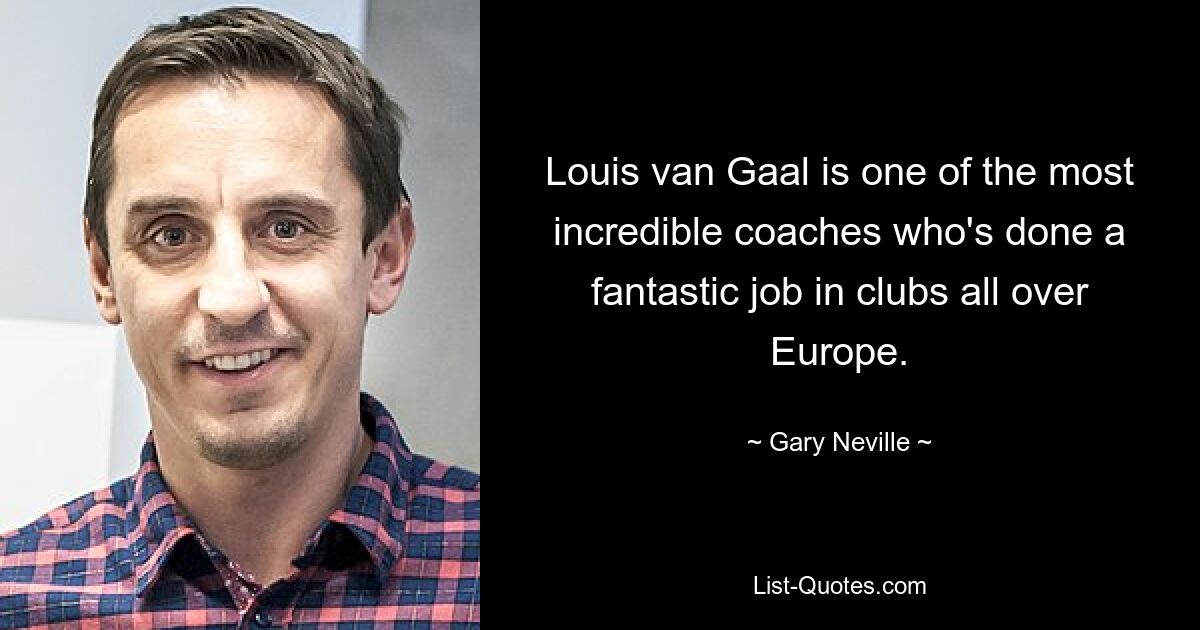 Louis van Gaal is one of the most incredible coaches who's done a fantastic job in clubs all over Europe.

~ Gary Neville ~

List-Quotes.com